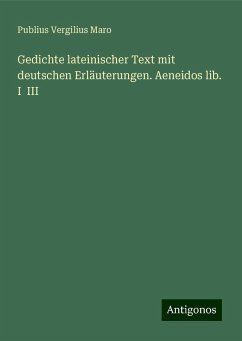 Publius Vergilius Maro

Gedichte lateinischer Text mit deutschen Erläuterungen. Aeneidos lib. I III

Antigonos